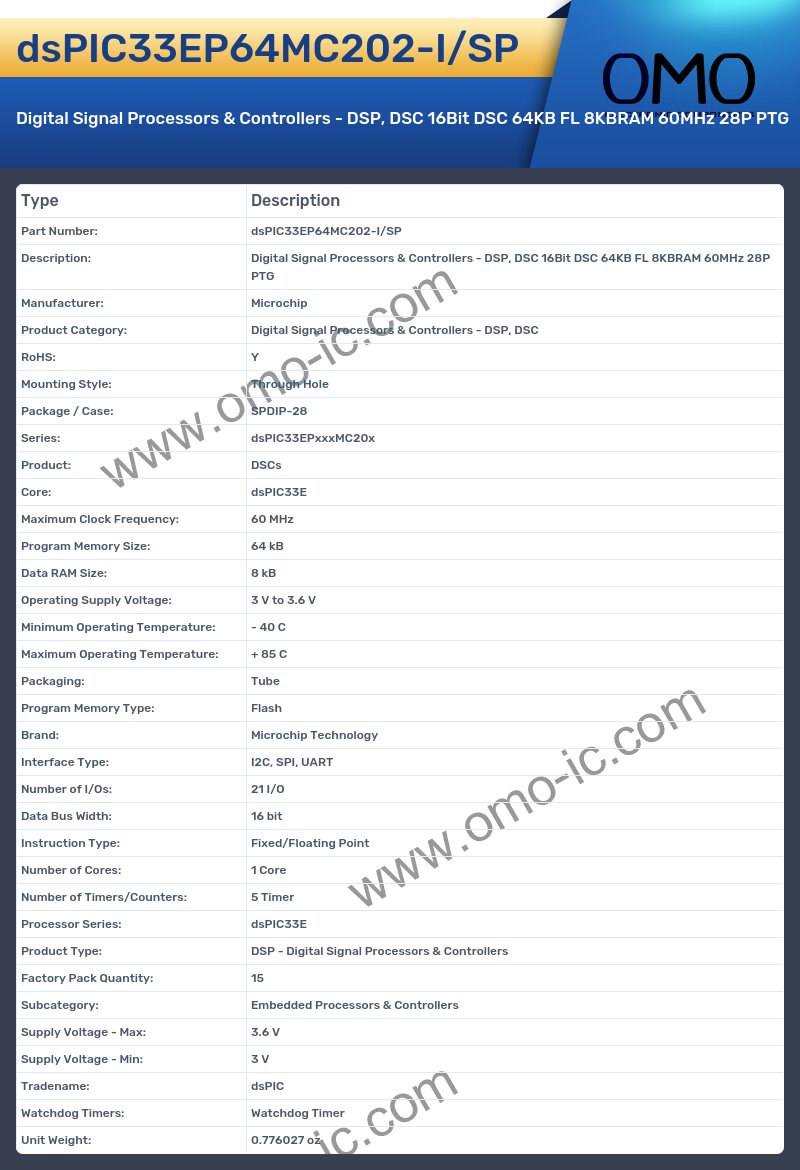 dsPIC33EP64MC202-I/SP

OMO

Digital Signal Processors & Controllers - DSP, DSC 16Bit DSC 64KB FL 8KBRAM 60MHz 28P PTG

| Type | Description |
|---|---|
| Part Number: | dsPIC33EP64MC202-I/SP |
| Description: | Digital Signal Processors & Controllers - DSP, DSC 16Bit DSC 64KB FL 8KBRAM 60MHz 28P PTG |
| Manufacturer: | Microchip |
| Product Category: | Digital Signal Processors & Controllers - DSP, DSC |
| RoHS: | Y |
| Mounting Style: | Through Hole |
| Package / Case: | SPDIP-28 |
| Series: | dsPIC33EPxxxMC20x |
| Product: | DSCs |
| Core: | dsPIC33E |
| Maximum Clock Frequency: | 60 MHz |
| Program Memory Size: | 64 kB |
| Data RAM Size: | 8 kB |
| Operating Supply Voltage: | 3 V to 3.6 V |
| Minimum Operating Temperature: | - 40 C |
| Maximum Operating Temperature: | + 85 C |
| Packaging: | Tube |
| Program Memory Type: | Flash |
| Brand: | Microchip Technology |
| Interface Type: | I2C, SPI, UART |
| Number of I/Os: | 21 I/O |
| Data Bus Width: | 16 bit |
| Instruction Type: | Fixed/Floating Point |
| Number of Cores: | 1 Core |
| Number of Timers/Counters: | 5 Timer |
| Processor Series: | dsPIC33E |
| Product Type: | DSP - Digital Signal Processors & Controllers |
| Factory Pack Quantity: | 15 |
| Subcategory: | Embedded Processors & Controllers |
| Supply Voltage - Max: | 3.6 V |
| Supply Voltage - Min: | 3 V |
| Tradename: | dsPIC |
| Watchdog Timers: | Watchdog Timer |
| Unit Weight: | 0.776027 oz |

www.omo-ic.com
www.omo-ic.com
ic.com